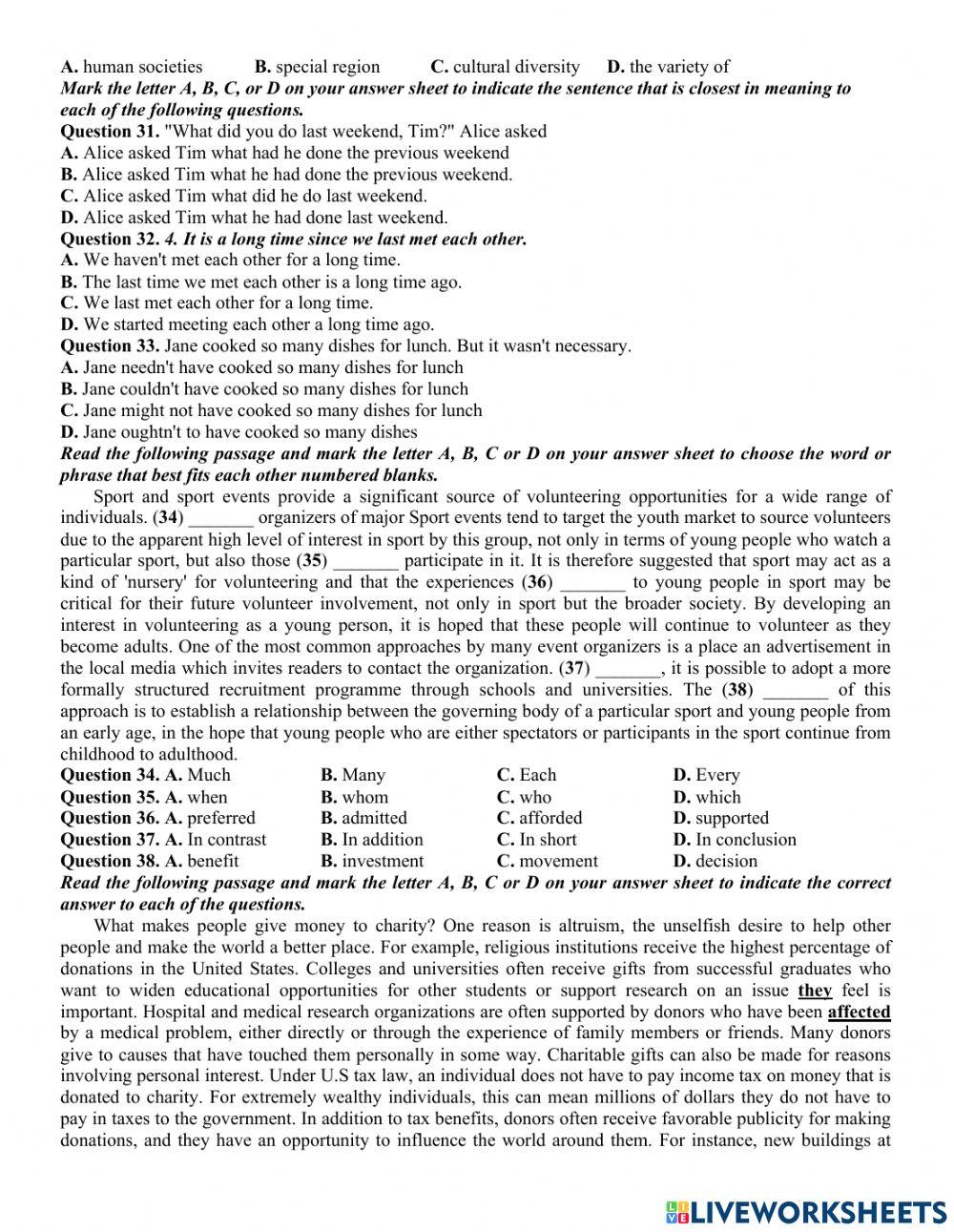 A. human societies B. special region C. cultural diversity D. the variety of

Mark the letter A, B, C, or D on your answer sheet to indicate the sentence that is closest in meaning to each of the following questions.

Question 31. "What did you do last weekend, Tim?" Alice asked
A. Alice asked Tim what had he done the previous weekend
B. Alice asked Tim what he had done the previous weekend.
C. Alice asked Tim what did he do last weekend.
D. Alice asked Tim what he had done last weekend.

Question 32. 4. It is a long time since we last met each other.
A. We haven't met each other for a long time.
B. The last time we met each other is a long time ago.
C. We last met each other for a long time.
D. We started meeting each other a long time ago.

Question 33. Jane cooked so many dishes for lunch. But it wasn't necessary.
A. Jane needn't have cooked so many dishes for lunch
B. Jane couldn't have cooked so many dishes for lunch
C. Jane might not have cooked so many dishes for lunch
D. Jane oughtn't to have cooked so many dishes

Read the following passage and mark the letter A, B, C or D on your answer sheet to choose the word or phrase that best fits each other numbered blanks.

Sport and sport events provide a significant source of volunteering opportunities for a wide range of individuals. (34) _______ organizers of major Sport events tend to target the youth market to source volunteers due to the apparent high level of interest in sport by this group, not only in terms of young people who watch a particular sport, but also those (35) _______ participate in it. It is therefore suggested that sport may act as a kind of 'nursery' for volunteering and that the experiences (36) _______ to young people in sport may be critical for their future volunteer involvement, not only in sport but the broader society. By developing an interest in volunteering as a young person, it is hoped that these people will continue to volunteer as they become adults. One of the most common approaches by many event organizers is a place an advertisement in the local media which invites readers to contact the organization. (37) _______, it is possible to adopt a more formally structured recruitment programme through schools and universities. The (38) _______ of this approach is to establish a relationship between the governing body of a particular sport and young people from an early age, in the hope that young people who are either spectators or participants in the sport continue from childhood to adulthood.

Question 34. A. Much B. Many C. Each D. Every
Question 35. A. when B. whom C. who D. which
Question 36. A. preferred B. admitted C. afforded D. supported
Question 37. A. In contrast B. In addition C. In short D. In conclusion
Question 38. A. benefit B. investment C. movement D. decision

Read the following passage and mark the letter A, B, C or D on your answer sheet to indicate the correct answer to each of the questions.

What makes people give money to charity? One reason is altruism, the unselfish desire to help other people and make the world a better place. For example, religious institutions receive the highest percentage of donations in the United States. Colleges and universities often receive gifts from successful graduates who want to widen educational opportunities for other students or support research on an issue they feel is important. Hospital and medical research organizations are often supported by donors who have been affected by a medical problem, either directly or through the experience of family members or friends. Many donors give to causes that have touched them personally in some way. Charitable gifts can also be made for reasons involving personal interest. Under U.S tax law, an individual does not have to pay income tax on money that is donated to charity. For extremely wealthy individuals, this can mean millions of dollars they do not have to pay in taxes to the government. In addition to tax benefits, donors often receive favorable publicity for making donations, and they have an opportunity to influence the world around them. For instance, new buildings at

LIVEWORKSHEETS